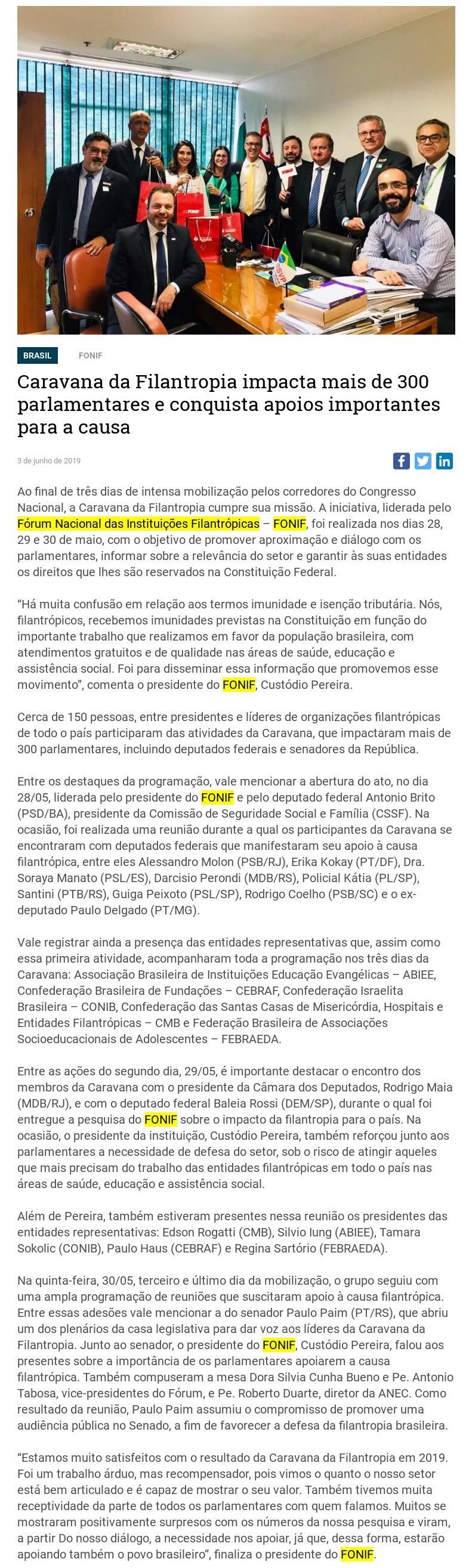 BRASIL FONIF

Caravana da Filantropia impacta mais de 300 parlamentares e conquista apoios importantes para a causa

3 de junho de 2019

Ao final de três dias de intensa mobilização pelos corredores do Congresso Nacional, a Caravana da Filantropia cumpre sua missão. A iniciativa, liderada pelo Fórum Nacional das Instituições Filantrópicas – FONIF, foi realizada nos dias 28, 29 e 30 de maio, com o objetivo de promover aproximação e diálogo com os parlamentares, informar sobre a relevância do setor e garantir às suas entidades os direitos que lhes são reservados na Constituição Federal.

"Há muita confusão em relação aos termos imunidade e isenção tributária. Nós, filantrópicos, recebemos imunidades previstas na Constituição em função do importante trabalho que realizamos em favor da população brasileira, com atendimentos gratuitos e de qualidade nas áreas de saúde, educação e assistência social. Foi para disseminar essa informação que promovemos esse movimento", comenta o presidente do FONIF, Custódio Pereira.

Cerca de 150 pessoas, entre presidentes e líderes de organizações filantrópicas de todo o país participaram das atividades da Caravana, que impactaram mais de 300 parlamentares, incluindo deputados federais e senadores da República.

Entre os destaques da programação, vale mencionar a abertura do ato, no dia 28/05, liderada pelo presidente do FONIF e pelo deputado federal Antonio Brito (PSD/BA), presidente da Comissão de Seguridade Social e Família (CSSF). Na ocasião, foi realizada uma reunião durante a qual os participantes da Caravana se encontraram com deputados federais que manifestaram seu apoio à causa filantrópica, entre eles Alessandro Molon (PSB/RJ), Erika Kokay (PT/DF), Dra. Soraya Manato (PSL/ES), Darcisio Perondi (MDB/RS), Policial Kátia (PL/SP), Santini (PTB/RS), Guiga Peixoto (PSL/SP), Rodrigo Coelho (PSB/SC) e o ex-deputado Paulo Delgado (PT/MG).

Vale registrar ainda a presença das entidades representativas que, assim como essa primeira atividade, acompanharam toda a programação nos três dias da Caravana: Associação Brasileira de Instituições Educação Evangélicas – ABIEE, Confederação Brasileira de Fundações – CEBRAF, Confederação Israelita Brasileira – CONIB, Confederação das Santas Casas de Misericórdia, Hospitais e Entidades Filantrópicas – CMB e Federação Brasileira de Associações Socioeducacionais de Adolescentes – FEBRAEDA.

Entre as ações do segundo dia, 29/05, é importante destacar o encontro dos membros da Caravana com o presidente da Câmara dos Deputados, Rodrigo Maia (MDB/RJ), e com o deputado federal Baleia Rossi (DEM/SP), durante o qual foi entregue a pesquisa do FONIF sobre o impacto da filantropia para o país. Na ocasião, o presidente da instituição, Custódio Pereira, também reforçou junto aos parlamentares a necessidade de defesa do setor, sob o risco de atingir aqueles que mais precisam do trabalho das entidades filantrópicas em todo o país nas áreas de saúde, educação e assistência social.

Além de Pereira, também estiveram presentes nessa reunião os presidentes das entidades representativas: Edson Rogatti (CMB), Silvio Iung (ABIEE), Tamara Sokolic (CONIB), Paulo Haus (CEBRAF) e Regina Sartório (FEBRAEDA).

Na quinta-feira, 30/05, terceiro e último dia da mobilização, o grupo seguiu com uma ampla programação de reuniões que suscitaram apoio à causa filantrópica. Entre essas adesões vale mencionar a do senador Paulo Paim (PT/RS), que abriu um dos plenários da casa legislativa para dar voz aos líderes da Caravana da Filantropia. Junto ao senador, o presidente do FONIF, Custódio Pereira, falou aos presentes sobre a importância de os parlamentares apoiarem a causa filantrópica. Também compuseram a mesa Dora Silvia Cunha Bueno e Pe. Antonio Tabosa, vice-presidentes do Fórum, e Pe. Roberto Duarte, diretor da ANEC. Como resultado da reunião, Paulo Paim assumiu o compromisso de promover uma audiência pública no Senado, a fim de favorecer a defesa da filantropia brasileira.

"Estamos muito satisfeitos com o resultado da Caravana da Filantropia em 2019. Foi um trabalho árduo, mas recompensador, pois vimos o quanto o nosso setor está bem articulado e é capaz de mostrar o seu valor. Também tivemos muita receptividade da parte de todos os parlamentares com quem falamos. Muitos se mostraram positivamente surpresos com os números da nossa pesquisa e viram, a partir Do nosso diálogo, a necessidade nos apoiar, já que, dessa forma, estarão apoiando também o povo brasileiro", finaliza o presidente do FONIF.